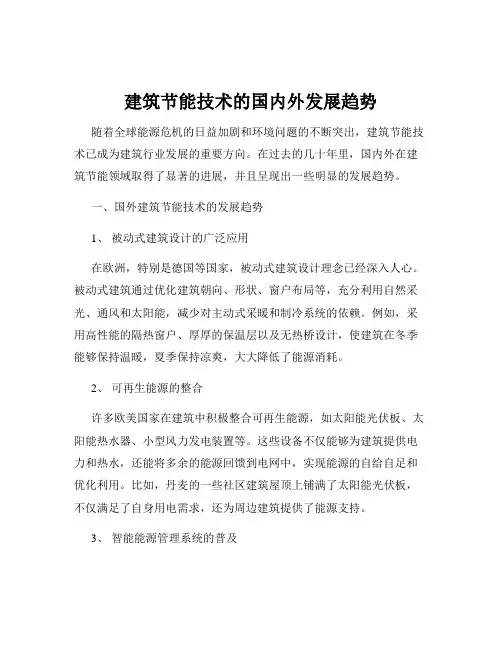 建筑节能技术的国内外发展趋势

随着全球能源危机的日益加剧和环境问题的不断突出，建筑节能技术已成为建筑行业发展的重要方向。在过去的几十年里，国内外在建筑节能领域取得了显著的进展，并且呈现出一些明显的发展趋势。

一、国外建筑节能技术的发展趋势

1、 被动式建筑设计的广泛应用

在欧洲，特别是德国等国家，被动式建筑设计理念已经深入人心。被动式建筑通过优化建筑朝向、形状、窗户布局等，充分利用自然采光、通风和太阳能，减少对主动式采暖和制冷系统的依赖。例如，采用高性能的隔热窗户、厚厚的保温层以及无热桥设计，使建筑在冬季能够保持温暖，夏季保持凉爽，大大降低了能源消耗。

2、 可再生能源的整合

许多欧美国家在建筑中积极整合可再生能源，如太阳能光伏板、太阳能热水器、小型风力发电装置等。这些设备不仅能够为建筑提供电力和热水，还能将多余的能源回馈到电网中，实现能源的自给自足和优化利用。比如，丹麦的一些社区建筑屋顶上铺满了太阳能光伏板，不仅满足了自身用电需求，还为周边建筑提供了能源支持。

3、 智能能源管理系统的普及